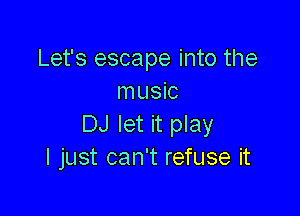 Let's escape into the music
DJ let it play
I just can't refuse it